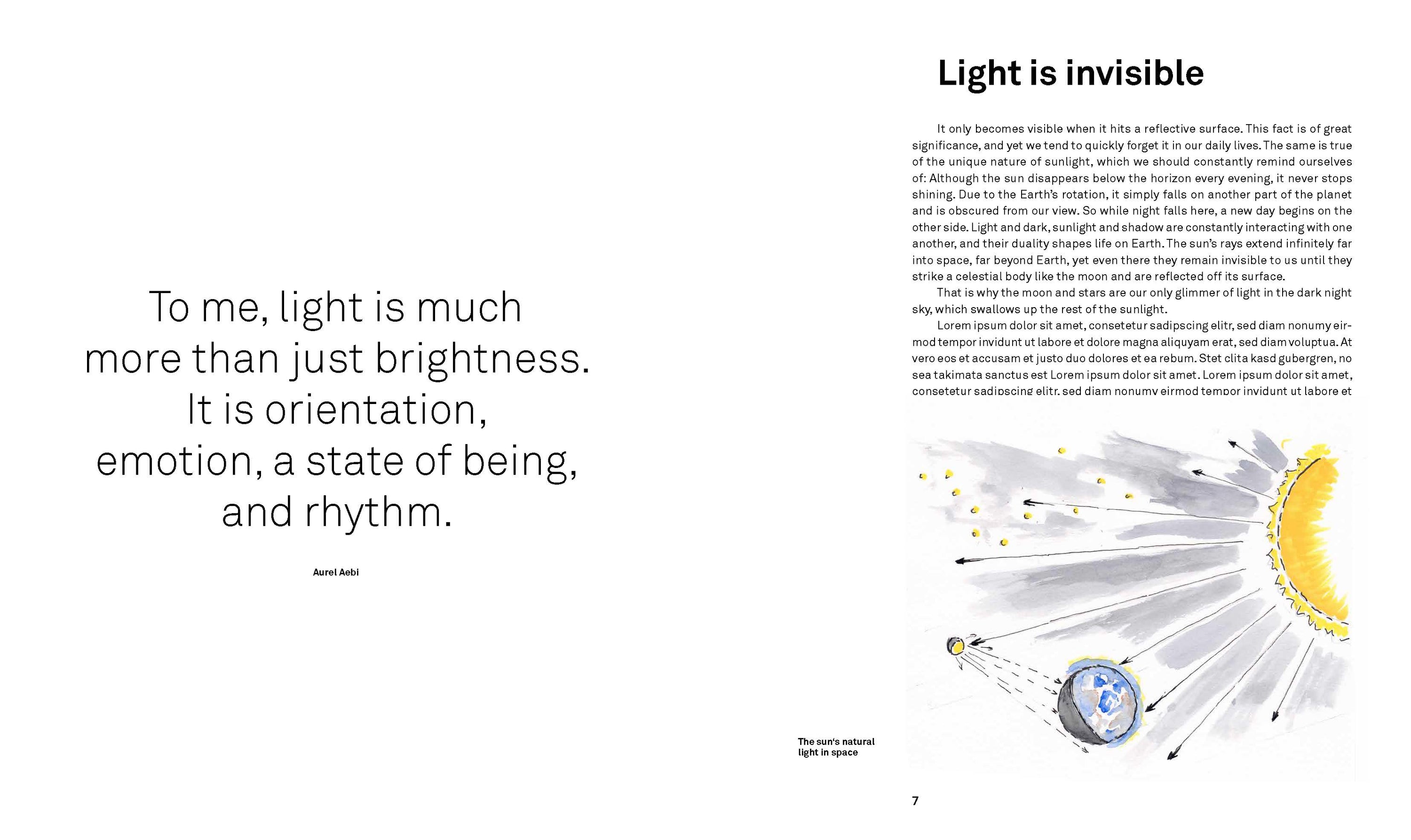 To me, light is much more than just brightness. It is orientation, emotion, a state of being, and rhythm.

Aurel Aebi

Light is invisible

It only becomes visible when it hits a reflective surface. This fact is of great significance, and yet we tend to quickly forget it in our daily lives. The same is true of the unique nature of sunlight, which we should constantly remind ourselves of: Although the sun disappears below the horizon every evening, it never stops shining. Due to the Earth's rotation, it simply falls on another part of the planet and is obscured from our view. So while night falls here, a new day begins on the other side. Light and dark, sunlight and shadow are constantly interacting with one another, and their duality shapes life on Earth. The sun's rays extend infinitely far into space, far beyond Earth, yet even there they remain invisible to us until they strike a celestial body like the moon and are reflected off its surface.

That is why the moon and stars are our only glimmer of light in the dark night sky, which swallows up the rest of the sunlight.

Lorem ipsum dolor sit amet, consetetur sadipscing elitr, sed diam nonumy eirmod tempor invidunt ut labore et dolore magna aliquyam erat, sed diam voluptua. At vero eos et accusam et justo duo dolores et ea rebum. Stet clita kasd gubergren, no sea takimata sanctus est Lorem ipsum dolor sit amet. Lorem ipsum dolor sit amet, consetetur sadipscing elitr, sed diam nonumy eirmod tempor invidunt ut labore et

The sun's natural light in space

7